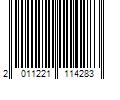 2 011221 114283